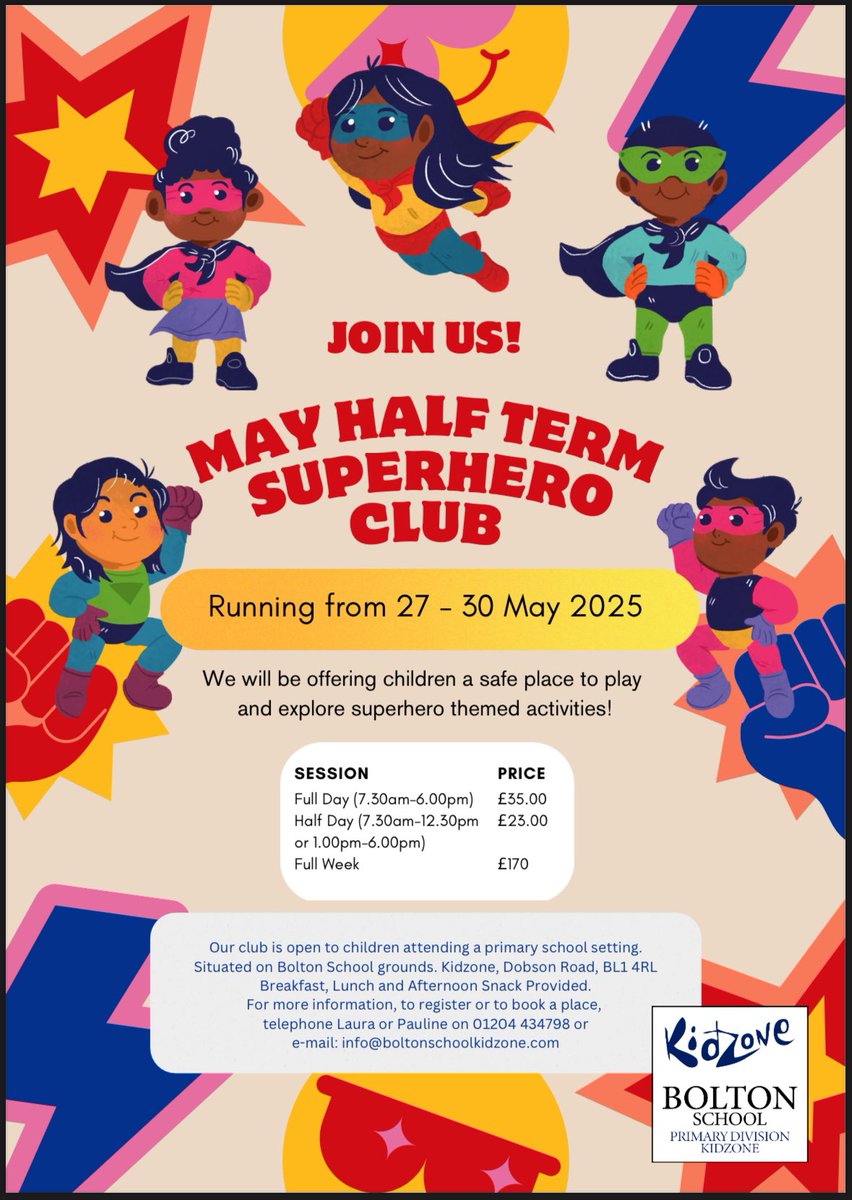 JOIN US!

MAY HALF TERM SUPERHERO CLUB

Running from 27 - 30 May 2025

We will be offering children a safe place to play and explore superhero themed activities!

| SESSION | PRICE |
|---|---|
| Full Day (7.30am-6.00pm) | £35.00 |
| Half Day (7.30am-12.30pm or 1.00pm-6.00pm) | £23.00 |
| Full Week | £170 |

Our club is open to children attending a primary school setting.
Situated on Bolton School grounds. Kidzone, Dobson Road, BL1 4RL
Breakfast, Lunch and Afternoon Snack Provided.
For more information, to register or to book a place, telephone Laura or Pauline on 01204 434798 or e-mail: info@boltonschoolkidzone.com

Kidzone
BOLTON
SCHOOL
PRIMARY DIVISION
KIDZONE